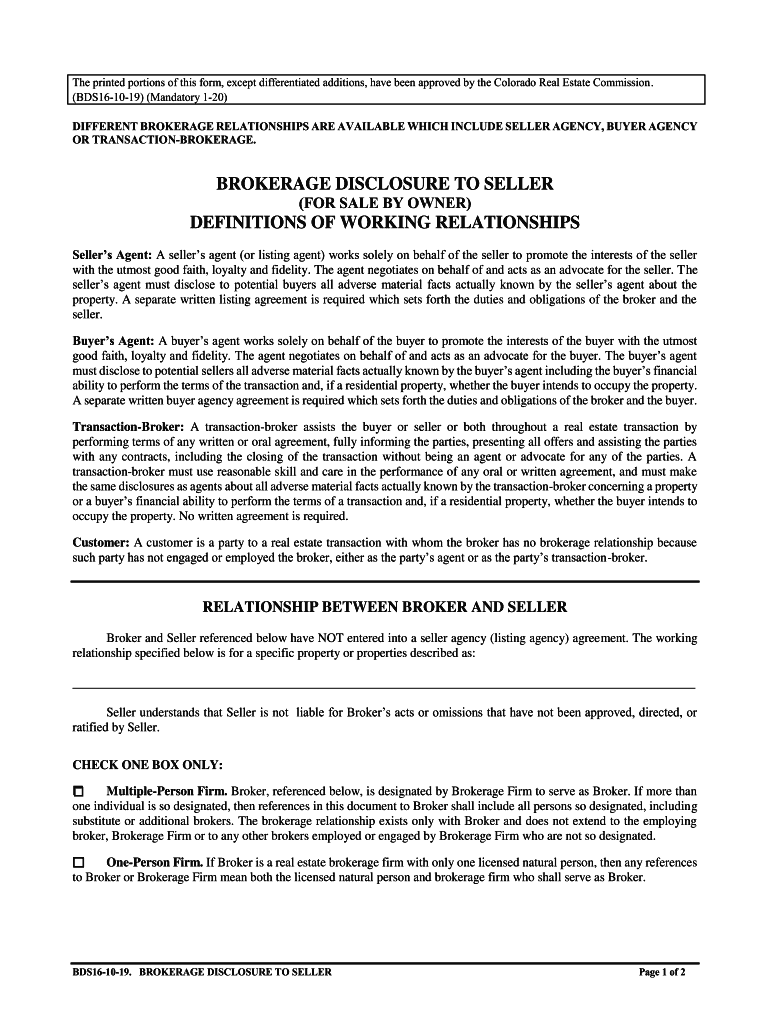 The printed portions of this form, except differentiated additions, have been approved by the Colorado Real Estate Commission. (BDS16-10-19) (Mandatory 1-20)

DIFFERENT BROKERAGE RELATIONSHIPS ARE AVAILABLE WHICH INCLUDE SELLER AGENCY, BUYER AGENCY OR TRANSACTION-BROKERAGE.

BROKERAGE DISCLOSURE TO SELLER
(FOR SALE BY OWNER)
DEFINITIONS OF WORKING RELATIONSHIPS

Seller's Agent: A seller's agent (or listing agent) works solely on behalf of the seller to promote the interests of the seller with the utmost good faith, loyalty and fidelity. The agent negotiates on behalf of and acts as an advocate for the seller. The seller's agent must disclose to potential buyers all adverse material facts actually known by the seller's agent about the property. A separate written listing agreement is required which sets forth the duties and obligations of the broker and the seller.

Buyer's Agent: A buyer's agent works solely on behalf of the buyer to promote the interests of the buyer with the utmost good faith, loyalty and fidelity. The agent negotiates on behalf of and acts as an advocate for the buyer. The buyer's agent must disclose to potential sellers all adverse material facts actually known by the buyer's agent including the buyer's financial ability to perform the terms of the transaction and, if a residential property, whether the buyer intends to occupy the property. A separate written buyer agency agreement is required which sets forth the duties and obligations of the broker and the buyer.

Transaction-Broker: A transaction-broker assists the buyer or seller or both throughout a real estate transaction by performing terms of any written or oral agreement, fully informing the parties, presenting all offers and assisting the parties with any contracts, including the closing of the transaction without being an agent or advocate for any of the parties. A transaction-broker must use reasonable skill and care in the performance of any oral or written agreement, and must make the same disclosures as agents about all adverse material facts actually known by the transaction-broker concerning a property or a buyer's financial ability to perform the terms of a transaction and, if a residential property, whether the buyer intends to occupy the property. No written agreement is required.

Customer: A customer is a party to a real estate transaction with whom the broker has no brokerage relationship because such party has not engaged or employed the broker, either as the party's agent or as the party's transaction-broker.

RELATIONSHIP BETWEEN BROKER AND SELLER

Broker and Seller referenced below have NOT entered into a seller agency (listing agency) agreement. The working relationship specified below is for a specific property or properties described as:

Seller understands that Seller is not liable for Broker's acts or omissions that have not been approved, directed, or ratified by Seller.

CHECK ONE BOX ONLY:

☐ Multiple-Person Firm. Broker, referenced below, is designated by Brokerage Firm to serve as Broker. If more than one individual is so designated, then references in this document to Broker shall include all persons so designated, including substitute or additional brokers. The brokerage relationship exists only with Broker and does not extend to the employing broker, Brokerage Firm or to any other brokers employed or engaged by Brokerage Firm who are not so designated.

☐ One-Person Firm. If Broker is a real estate brokerage firm with only one licensed natural person, then any references to Broker or Brokerage Firm mean both the licensed natural person and brokerage firm who shall serve as Broker.

BDS16-10-19. BROKERAGE DISCLOSURE TO SELLER

Page 1 of 2